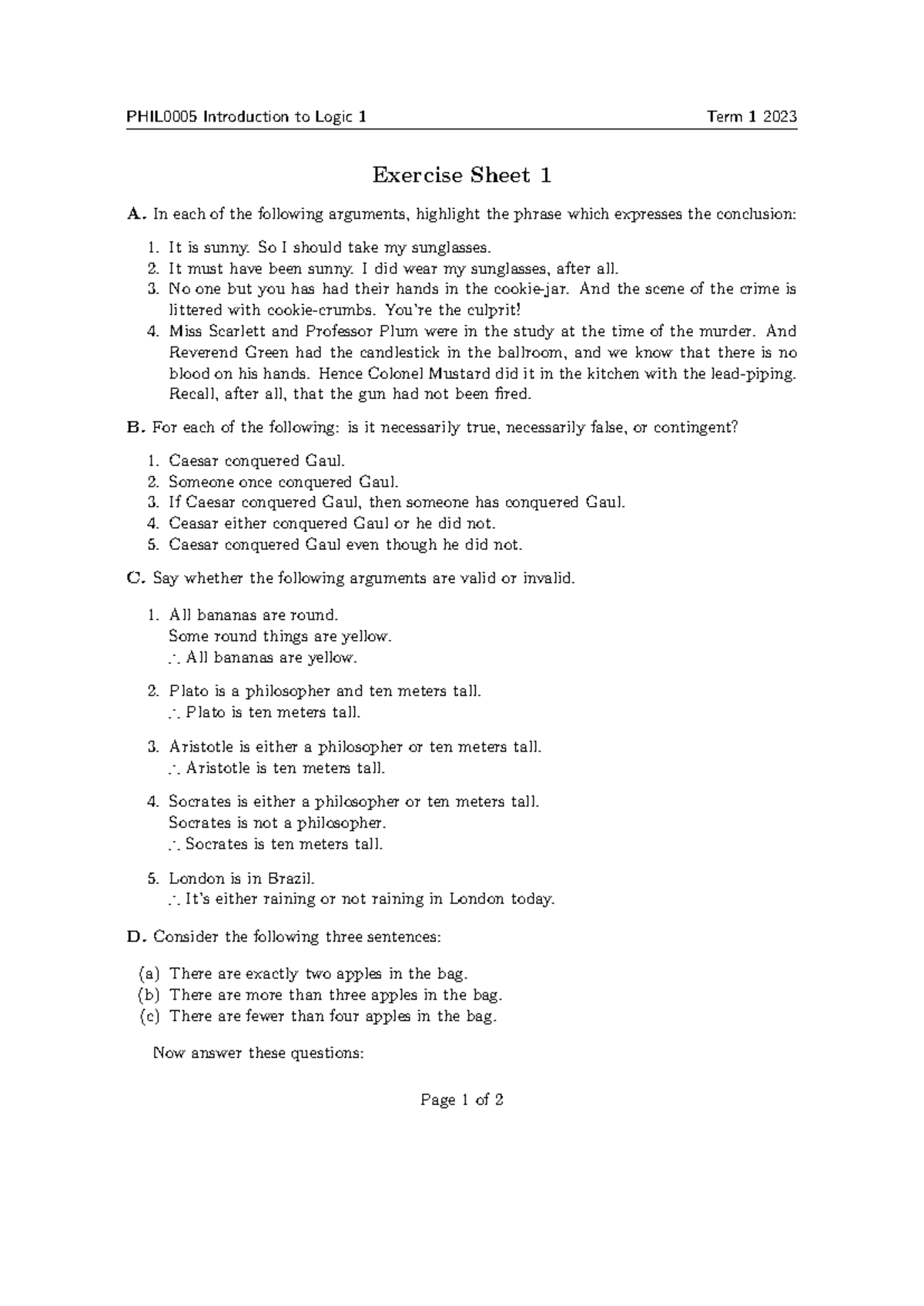 PHIL0005 Introduction to Logic 1 Term 1 2023

Exercise Sheet 1

A. In each of the following arguments, highlight the phrase which expresses the conclusion:

1. It is sunny. So I should take my sunglasses.
2. It must have been sunny. I did wear my sunglasses, after all.
3. No one but you has had their hands in the cookie-jar. And the scene of the crime is littered with cookie-crumbs. You're the culprit!
4. Miss Scarlett and Professor Plum were in the study at the time of the murder. And Reverend Green had the candlestick in the ballroom, and we know that there is no blood on his hands. Hence Colonel Mustard did it in the kitchen with the lead-piping. Recall, after all, that the gun had not been fired.

B. For each of the following: is it necessarily true, necessarily false, or contingent?

1. Caesar conquered Gaul.
2. Someone once conquered Gaul.
3. If Caesar conquered Gaul, then someone has conquered Gaul.
4. Ceasar either conquered Gaul or he did not.
5. Caesar conquered Gaul even though he did not.

C. Say whether the following arguments are valid or invalid.

1. All bananas are round.
Some round things are yellow.
$\therefore$ All bananas are yellow.

2. Plato is a philosopher and ten meters tall.
$\therefore$ Plato is ten meters tall.

3. Aristotle is either a philosopher or ten meters tall.
$\therefore$ Aristotle is ten meters tall.

4. Socrates is either a philosopher or ten meters tall.
Socrates is not a philosopher.
$\therefore$ Socrates is ten meters tall.

5. London is in Brazil.
$\therefore$ It's either raining or not raining in London today.

D. Consider the following three sentences:

(a) There are exactly two apples in the bag.
(b) There are more than three apples in the bag.
(c) There are fewer than four apples in the bag.

Now answer these questions:

Page 1 of 2